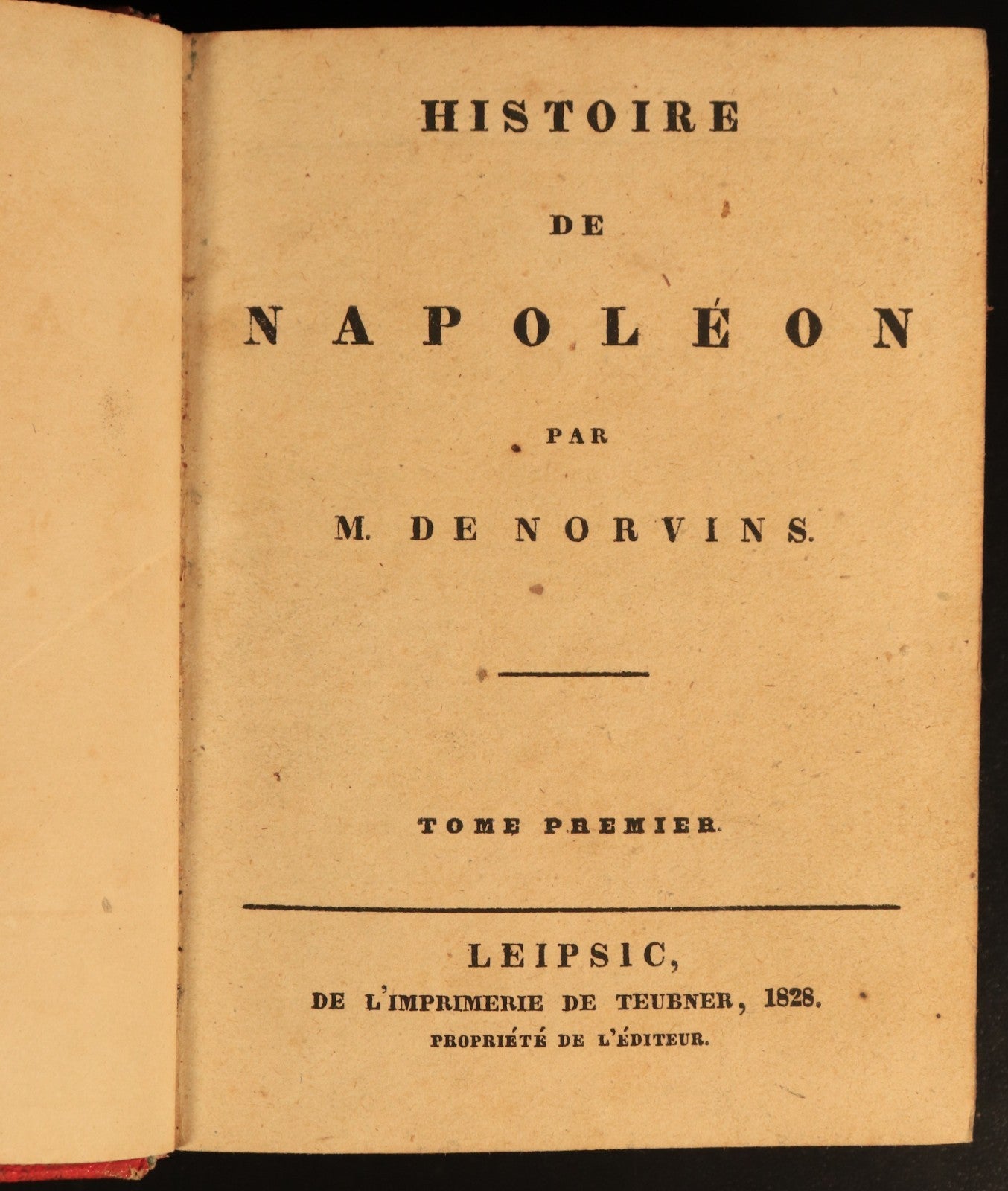 HISTOIRE

DE

NAPOLÉON

PAR

M. DE NORVINS.

TOME PREMIER.

LEIPSIC,
DE L'IMPRIMERIE DE TEUBNER, 1828.
PROPRIÉTÉ DE L'ÉDITEUR.